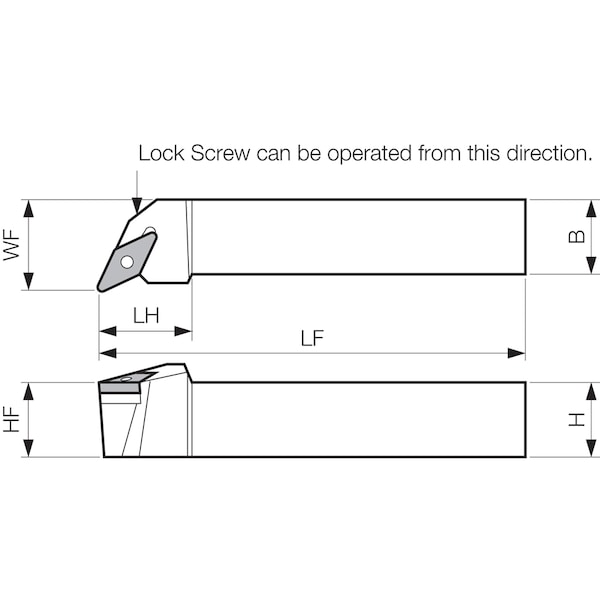 Lock Screw can be operated from this direction.

WF

B

LH

LF

HF

H